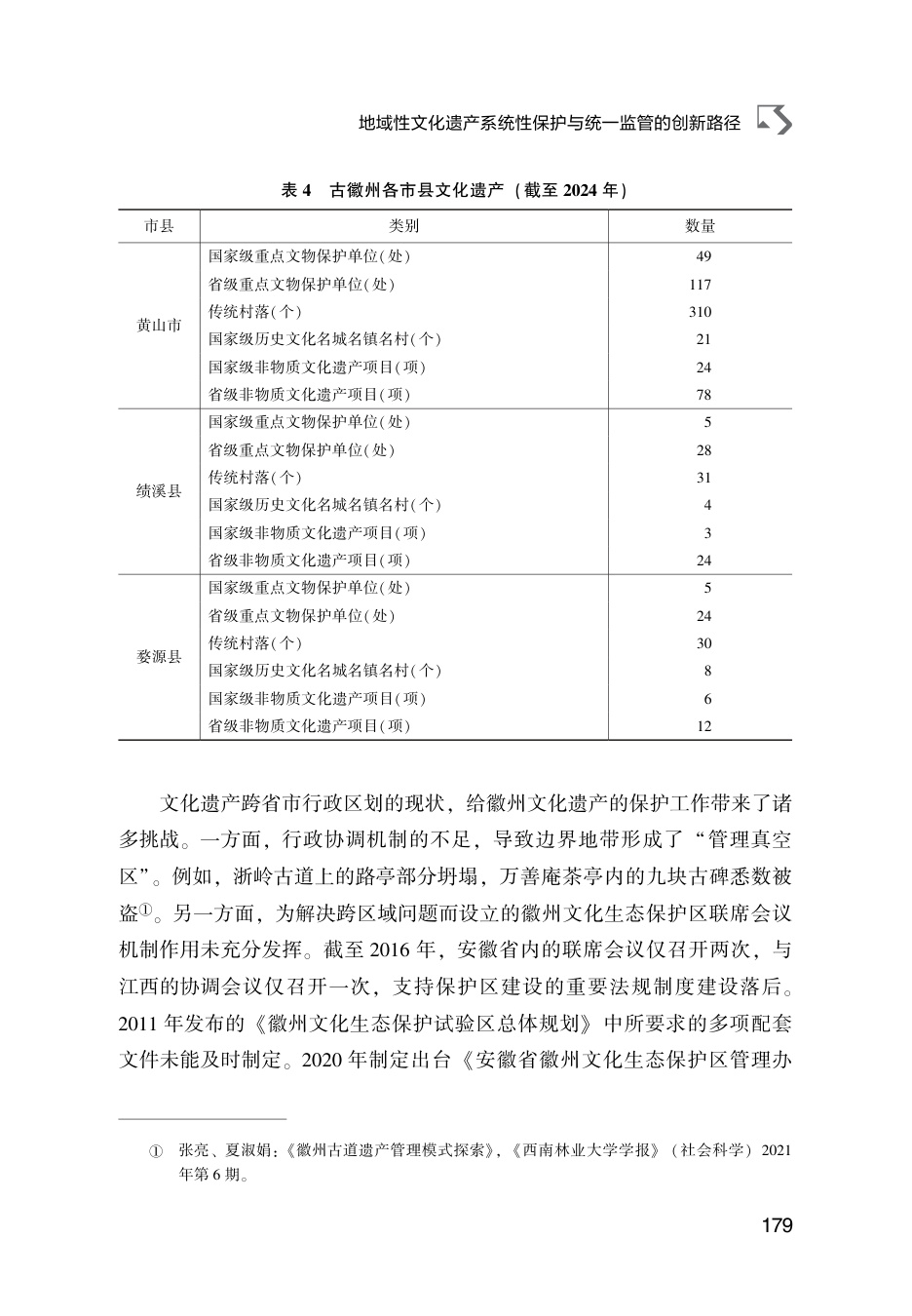 地域性文化遗产系统性保护与统一监管的创新路径

表4　古徽州各市县文化遗产（截至2024年）

| 市县 | 类别 | 数量 |
|---|---|---|
| 黄山市 | 国家级重点文物保护单位(处) | 49 |
|  | 省级重点文物保护单位(处) | 117 |
|  | 传统村落(个) | 310 |
|  | 国家级历史文化名城名镇名村(个) | 21 |
|  | 国家级非物质文化遗产项目(项) | 24 |
|  | 省级非物质文化遗产项目(项) | 78 |
| 绩溪县 | 国家级重点文物保护单位(处) | 5 |
|  | 省级重点文物保护单位(处) | 28 |
|  | 传统村落(个) | 31 |
|  | 国家级历史文化名城名镇名村(个) | 4 |
|  | 国家级非物质文化遗产项目(项) | 3 |
|  | 省级非物质文化遗产项目(项) | 24 |
| 婺源县 | 国家级重点文物保护单位(处) | 5 |
|  | 省级重点文物保护单位(处) | 24 |
|  | 传统村落(个) | 30 |
|  | 国家级历史文化名城名镇名村(个) | 8 |
|  | 国家级非物质文化遗产项目(项) | 6 |
|  | 省级非物质文化遗产项目(项) | 12 |

文化遗产跨省市行政区划的现状，给徽州文化遗产的保护工作带来了诸多挑战。一方面，行政协调机制的不足，导致边界地带形成了“管理真空区”。例如，浙岭古道上的路亭部分坍塌，万善庵茶亭内的九块古碑悉数被盗$^{①}$。另一方面，为解决跨区域问题而设立的徽州文化生态保护区联席会议机制作用未充分发挥。截至2016年，安徽省内的联席会议仅召开两次，与江西的协调会议仅召开一次，支持保护区建设的重要法规制度建设落后。2011年发布的《徽州文化生态保护试验区总体规划》中所要求的多项配套文件未能及时制定。2020年制定出台《安徽省徽州文化生态保护区管理办

① 张亮、夏淑娟：《徽州古道遗产管理模式探索》，《西南林业大学学报》（社会科学）2021年第6期。

179